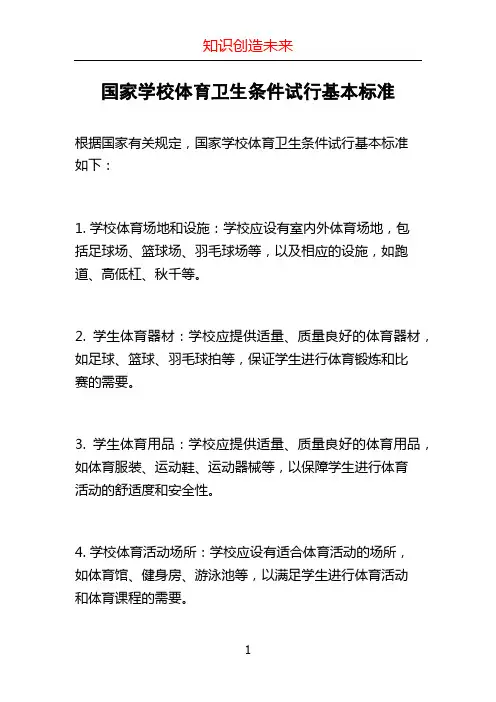 知识创造未来

国家学校体育卫生条件试行基本标准

根据国家有关规定，国家学校体育卫生条件试行基本标准如下：

1. 学校体育场地和设施：学校应设有室内外体育场地，包括足球场、篮球场、羽毛球场等，以及相应的设施，如跑道、高低杠、秋千等。

2. 学生体育器材：学校应提供适量、质量良好的体育器材，如足球、篮球、羽毛球拍等，保证学生进行体育锻炼和比赛的需要。

3. 学生体育用品：学校应提供适量、质量良好的体育用品，如体育服装、运动鞋、运动器械等，以保障学生进行体育活动的舒适度和安全性。

4. 学校体育活动场所：学校应设有适合体育活动的场所，如体育馆、健身房、游泳池等，以满足学生进行体育活动和体育课程的需要。

1